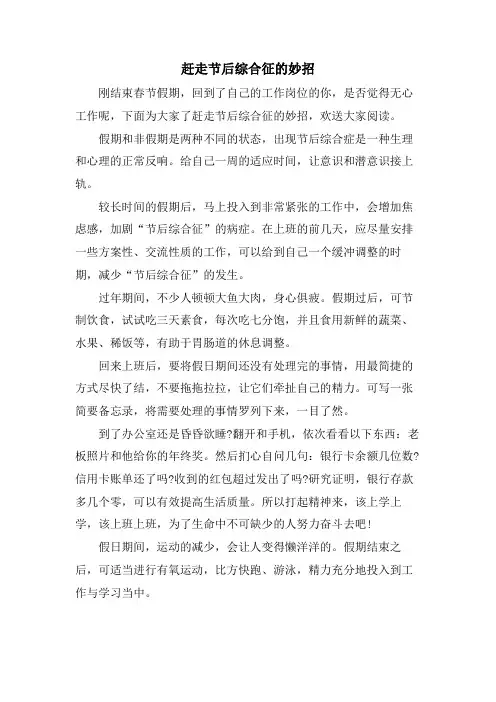 赶走节后综合征的妙招

刚结束春节假期，回到了自己的工作岗位的你，是否觉得无心工作呢，下面为大家了赶走节后综合征的妙招，欢送大家阅读。

假期和非假期是两种不同的状态，出现节后综合症是一种生理和心理的正常反响。给自己一周的适应时间，让意识和潜意识接上轨。

较长时间的假期后，马上投入到非常紧张的工作中，会增加焦虑感，加剧“节后综合征”的病症。在上班的前几天，应尽量安排一些方案性、交流性质的工作，可以给到自己一个缓冲调整的时期，减少“节后综合征”的发生。

过年期间，不少人顿顿大鱼大肉，身心俱疲。假期过后，可节制饮食，试试吃三天素食，每次吃七分饱，并且食用新鲜的蔬菜、水果、稀饭等，有助于胃肠道的休息调整。

回来上班后，要将假日期间还没有处理完的事情，用最简捷的方式尽快了结，不要拖拖拉拉，让它们牵扯自己的精力。可写一张简要备忘录，将需要处理的事情罗列下来，一目了然。

到了办公室还是昏昏欲睡?翻开和手机，依次看看以下东西：老板照片和他给你的年终奖。然后扪心自问几句：银行卡余额几位数?信用卡账单还了吗?收到的红包超过发出了吗?研究证明，银行存款多几个零，可以有效提高生活质量。所以打起精神来，该上学上学，该上班上班，为了生命中不可缺少的人努力奋斗去吧!

假日期间，运动的减少，会让人变得懒洋洋的。假期结束之后，可适当进行有氧运动，比方快跑、游泳，精力充分地投入到工作与学习当中。